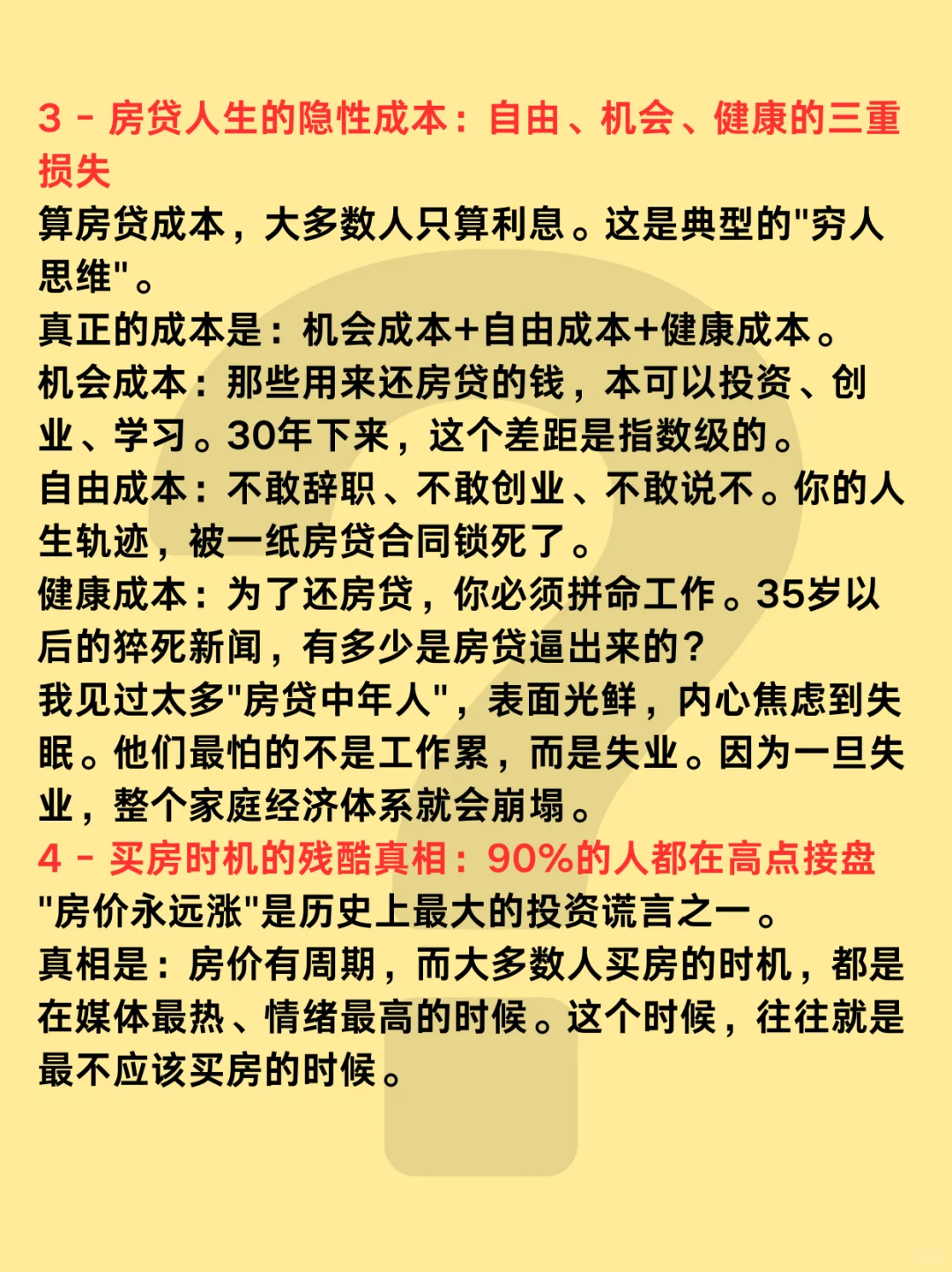 3 - 房贷人生的隐性成本：自由、机会、健康的三重损失
算房贷成本，大多数人只算利息。这是典型的"穷人思维"。
真正的成本是：机会成本+自由成本+健康成本。
机会成本：那些用来还房贷的钱，本可以投资、创业、学习。30年下来，这个差距是指数级的。
自由成本：不敢辞职、不敢创业、不敢说不。你的人生轨迹，被一纸房贷合同锁死了。
健康成本：为了还房贷，你必须拼命工作。35岁以后的猝死新闻，有多少是房贷逼出来的？
我见过太多"房贷中年人"，表面光鲜，内心焦虑到失眠。他们最怕的不是工作累，而是失业。因为一旦失业，整个家庭经济体系就会崩塌。
4 - 买房时机的残酷真相：90%的人都在高点接盘
"房价永远涨"是历史上最大的投资谎言之一。
真相是：房价有周期，而大多数人买房的时机，都是在媒体最热、情绪最高的时候。这个时候，往往就是最不应该买房的时候。